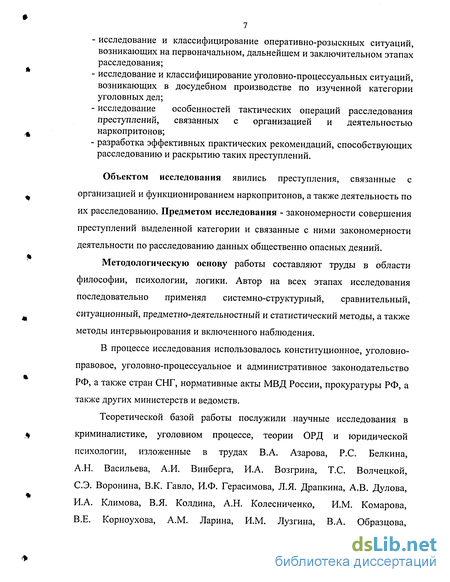 7

- исследование и классифицирование оперативно-розыскных ситуаций, возникающих на первоначальном, дальнейшем и заключительном этапах расследования;
- исследование и классифицирование уголовно-процессуальных ситуаций, возникающих в досудебном производстве по изученной категории уголовных дел;
- исследование особенностей тактических операций расследования преступлений, связанных с организацией и деятельностью наркопритонов;
- разработка эффективных практических рекомендаций, способствующих расследованию и раскрытию таких преступлений.

Объектом исследования явились преступления, связанные с организацией и функционированием наркопритонов, а также деятельность по их расследованию. Предметом исследования - закономерности совершения преступлений выделенной категории и связанные с ними закономерности деятельности по расследованию данных общественно опасных деяний.

Методологическую основу работы составляют труды в области философии, психологии, логики. Автор на всех этапах исследования последовательно применял системно-структурный, сравнительный, ситуационный, предметно-деятельностный и статистический методы, а также методы интервьюирования и включенного наблюдения.

В процессе исследования использовалось конституционное, уголовно-правовое, уголовно-процессуальное и административное законодательство РФ, а также стран СНГ, нормативные акты МВД России, прокуратуры РФ, а также других министерств и ведомств.

Теоретической базой работы послужили научные исследования в криминалистике, уголовном процессе, теории ОРД и юридической психологии, изложенные в трудах В.А. Азарова, Р.С. Белкина, А.Н. Васильева, А.И. Винберга, И.А. Возгрина, Т.С. Волчецкой, С.Э. Воронина, В.К. Гавло, И.Ф. Герасимова, Л.Я. Драпкина, А.В. Дулова, И.А. Климова, В.Я. Колдина, А.Н. Колесниченко, И.М. Комарова, В.Е. Корноухова, А.М. Ларина, И.М. Лузгина, В.А. Образцова,

dsLib.net
библиотека диссертаций